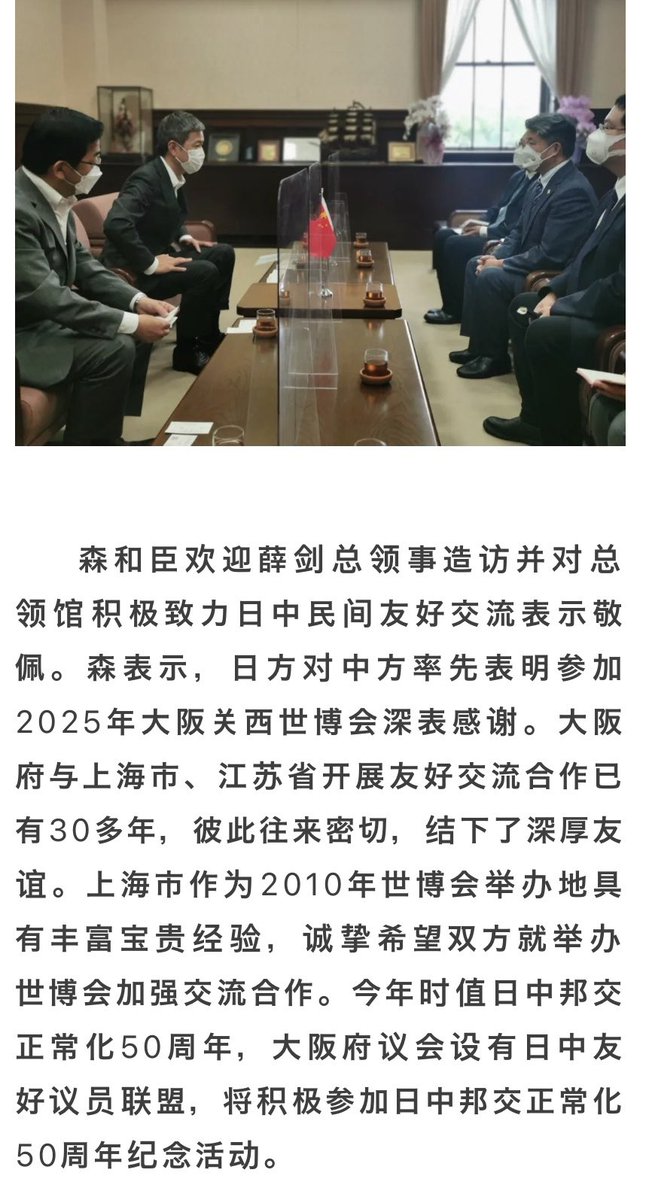 森和臣欢迎薛剑总领事造访并对总领馆积极致力日中民间友好交流表示敬佩。森表示，日方对中方率先表明参加2025年大阪关西世博会深表感谢。大阪府与上海市、江苏省开展友好交流合作已有30多年，彼此往来密切，结下了深厚友谊。上海市作为2010年世博会举办地具有丰富宝贵经验，诚挚希望双方就举办世博会加强交流合作。今年时值日中邦交正常化50周年，大阪府议会设有日中友好议员联盟，将积极参加日中邦交正常化50周年纪念活动。